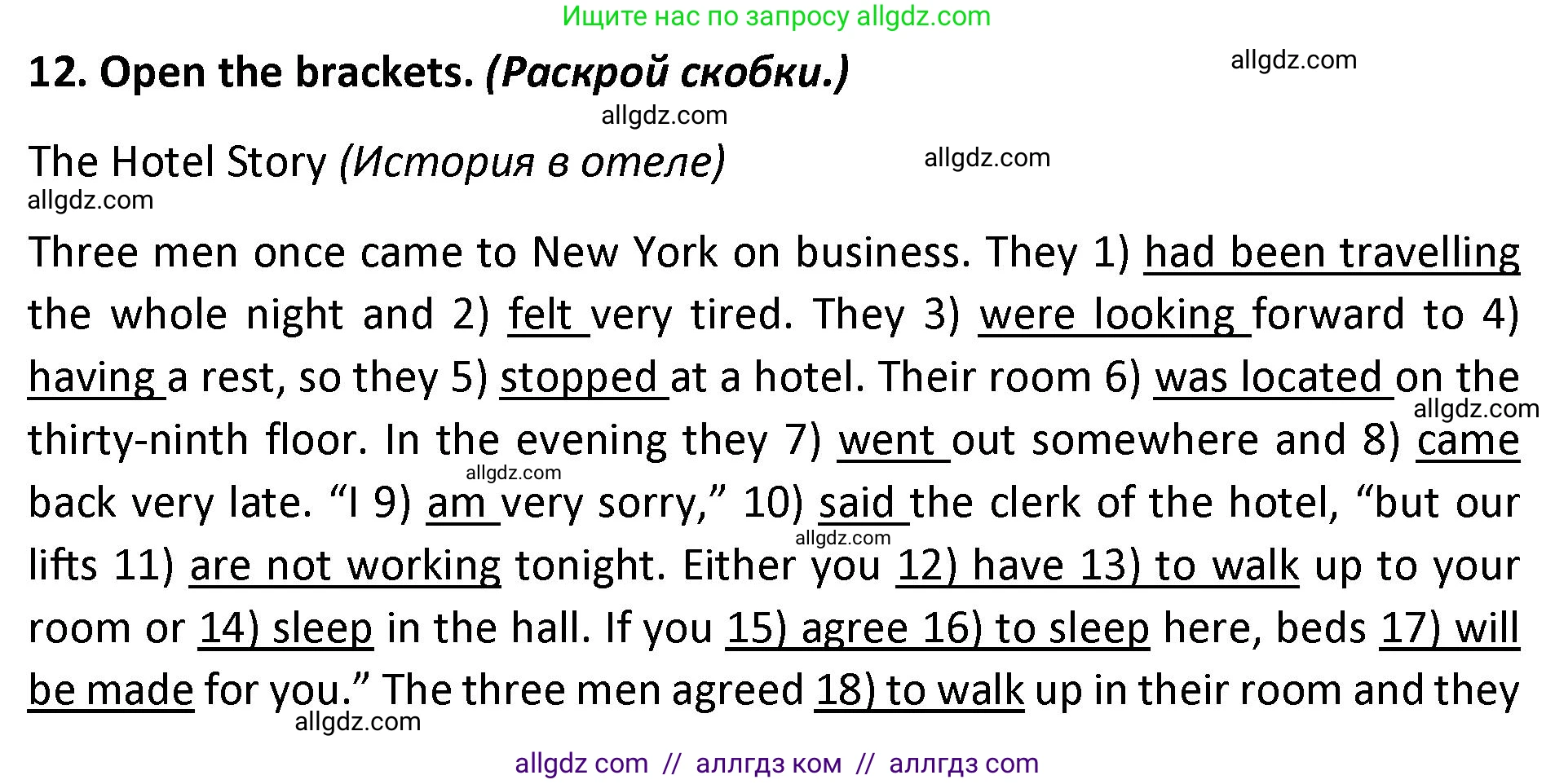 Ищите нас по запросу allgdz.com

12. Open the brackets. (Раскрой скобки.)

allgdz.com

allgdz.com

The Hotel Story (История в отеле)

allgdz.com

allgdz.com

Three men once came to New York on business. They 1) had been travelling the whole night and 2) felt very tired. They 3) were looking forward to 4) having a rest, so they 5) stopped at a hotel. Their room 6) was located on the thirty-ninth floor. In the evening they 7) went out somewhere and 8) came back very late. “I 9) am very sorry,” 10) said the clerk of the hotel, “but our lifts 11) are not working tonight. Either you 12) have 13) to walk up to your room or 14) sleep in the hall. If you 15) agree 16) to sleep here, beds 17) will be made for you.” The three men agreed 18) to walk up in their room and they

allgdz.com

allgdz.com

allgdz.com

allgdz.com

allgdz com // аллгдз ком // аллгдз com